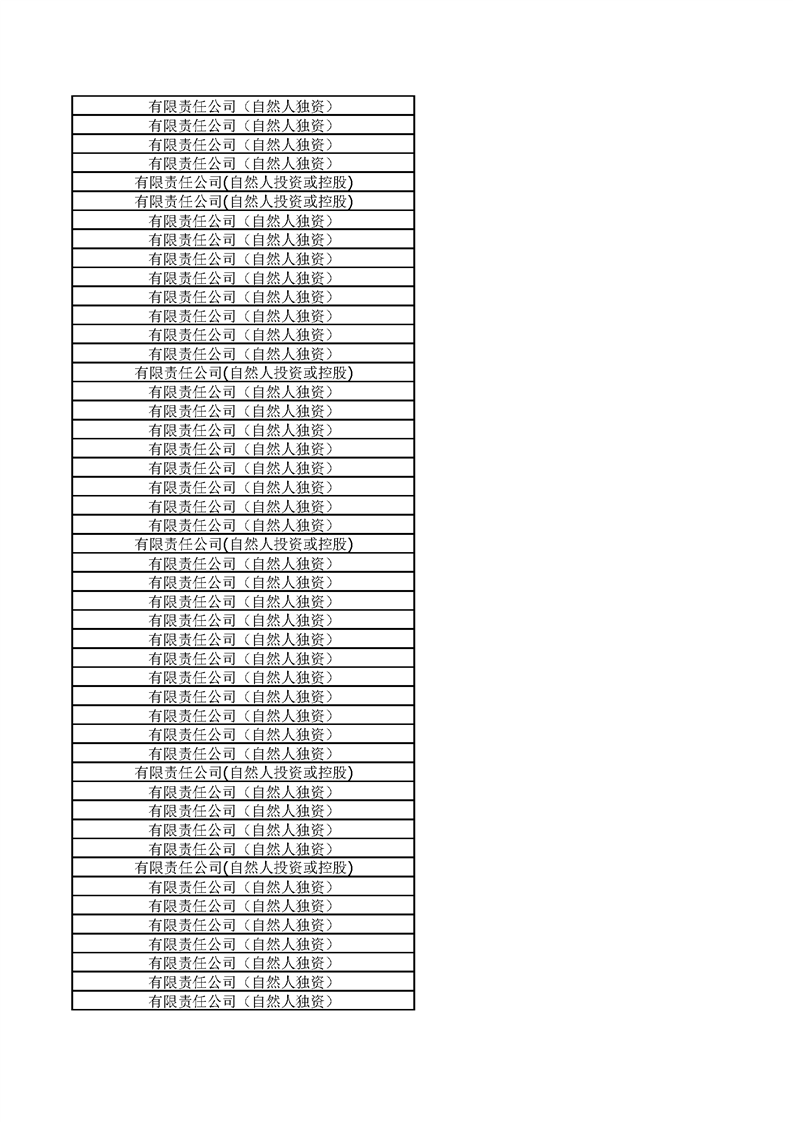 | 有限责任公司（自然人独资） |
|---|
| 有限责任公司（自然人独资） |
| 有限责任公司（自然人独资） |
| 有限责任公司（自然人独资） |
| 有限责任公司(自然人投资或控股) |
| 有限责任公司(自然人投资或控股) |
| 有限责任公司（自然人独资） |
| 有限责任公司（自然人独资） |
| 有限责任公司（自然人独资） |
| 有限责任公司（自然人独资） |
| 有限责任公司（自然人独资） |
| 有限责任公司（自然人独资） |
| 有限责任公司（自然人独资） |
| 有限责任公司（自然人独资） |
| 有限责任公司(自然人投资或控股) |
| 有限责任公司（自然人独资） |
| 有限责任公司（自然人独资） |
| 有限责任公司（自然人独资） |
| 有限责任公司（自然人独资） |
| 有限责任公司（自然人独资） |
| 有限责任公司（自然人独资） |
| 有限责任公司（自然人独资） |
| 有限责任公司（自然人独资） |
| 有限责任公司(自然人投资或控股) |
| 有限责任公司（自然人独资） |
| 有限责任公司（自然人独资） |
| 有限责任公司（自然人独资） |
| 有限责任公司（自然人独资） |
| 有限责任公司（自然人独资） |
| 有限责任公司（自然人独资） |
| 有限责任公司（自然人独资） |
| 有限责任公司（自然人独资） |
| 有限责任公司（自然人独资） |
| 有限责任公司（自然人独资） |
| 有限责任公司（自然人独资） |
| 有限责任公司(自然人投资或控股) |
| 有限责任公司（自然人独资） |
| 有限责任公司（自然人独资） |
| 有限责任公司（自然人独资） |
| 有限责任公司（自然人独资） |
| 有限责任公司(自然人投资或控股) |
| 有限责任公司（自然人独资） |
| 有限责任公司（自然人独资） |
| 有限责任公司（自然人独资） |
| 有限责任公司（自然人独资） |
| 有限责任公司（自然人独资） |
| 有限责任公司（自然人独资） |
| 有限责任公司（自然人独资） |